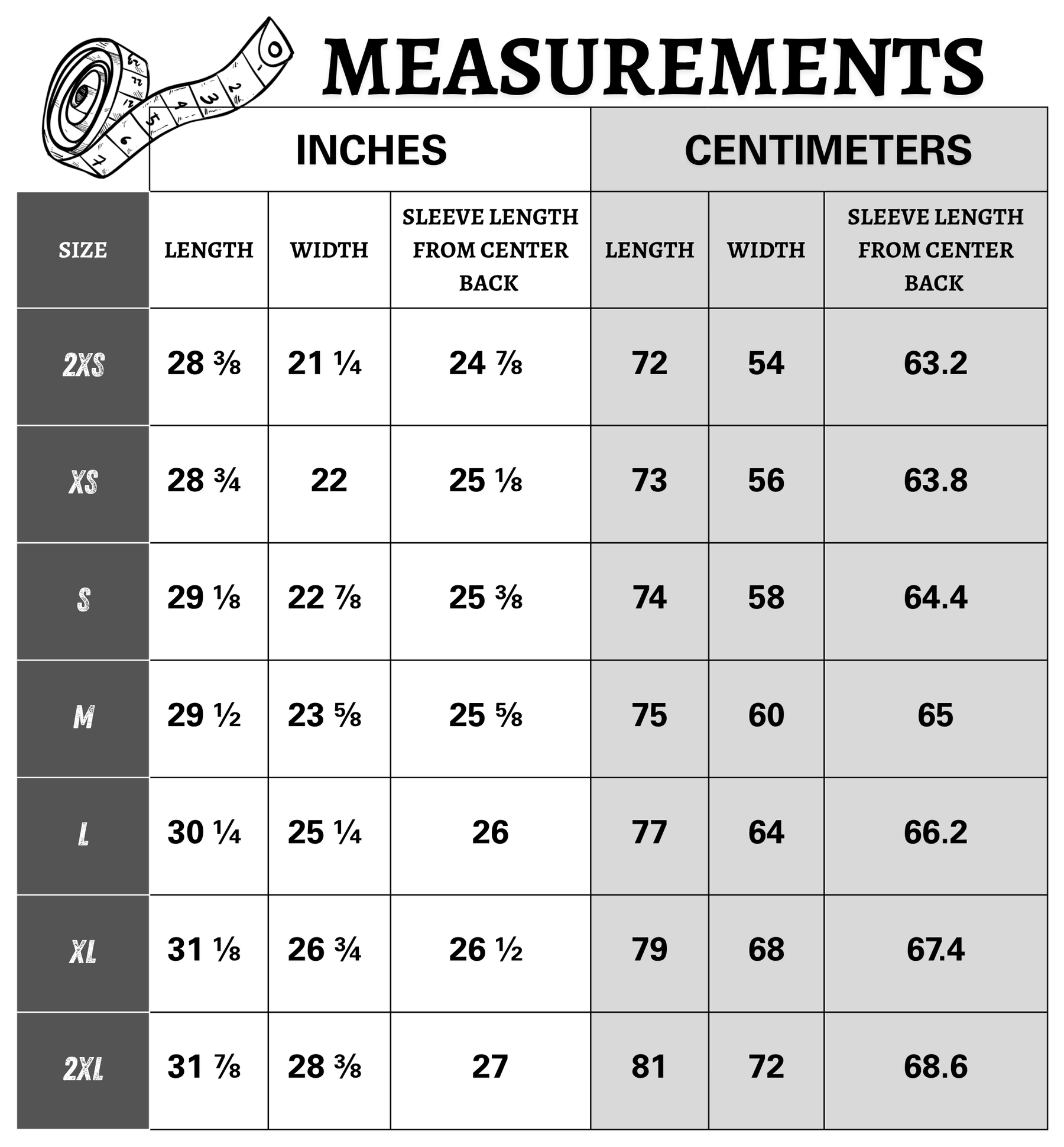 MEASUREMENTS

| | INCHES | | | CENTIMETERS | | |
|---|---|---|---|---|---|---|
| SIZE | LENGTH | WIDTH | SLEEVE LENGTH FROM CENTER BACK | LENGTH | WIDTH | SLEEVE LENGTH FROM CENTER BACK |
| 2XS | 28 ⅜ | 21 ¼ | 24 ⅞ | 72 | 54 | 63.2 |
| XS | 28 ¾ | 22 | 25 ⅛ | 73 | 56 | 63.8 |
| S | 29 ⅛ | 22 ⅞ | 25 ⅜ | 74 | 58 | 64.4 |
| M | 29 ½ | 23 ⅝ | 25 ⅝ | 75 | 60 | 65 |
| L | 30 ¼ | 25 ¼ | 26 | 77 | 64 | 66.2 |
| XL | 31 ⅛ | 26 ¾ | 26 ½ | 79 | 68 | 67.4 |
| 2XL | 31 ⅞ | 28 ⅜ | 27 | 81 | 72 | 68.6 |